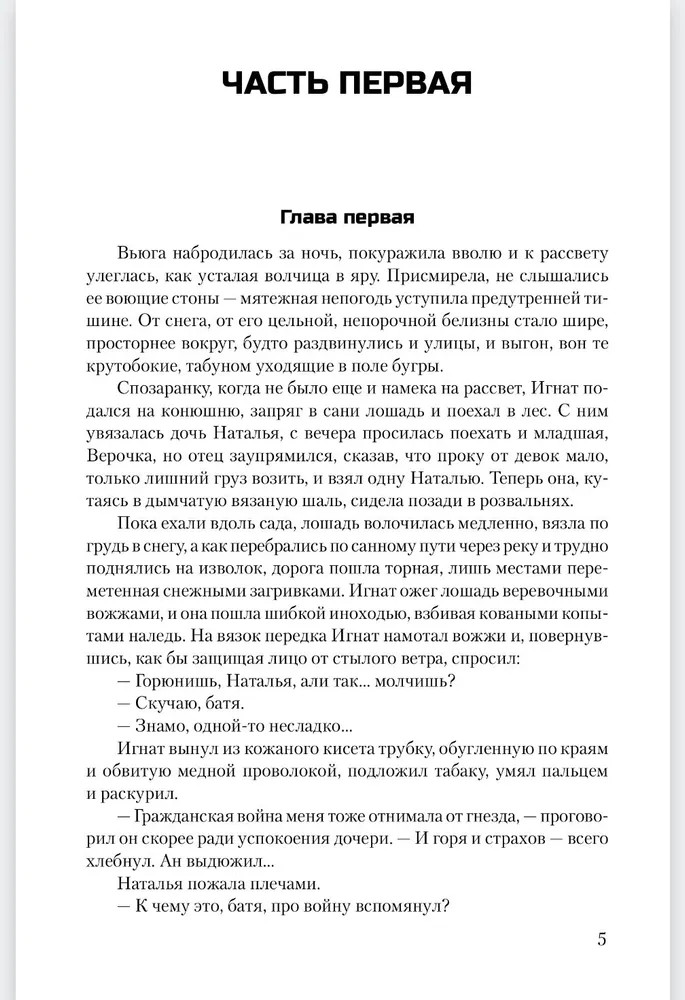 ЧАСТЬ ПЕРВАЯ

Глава первая

Вьюга набродилась за ночь, покуражила вволю и к рассвету улеглась, как усталая волчица в яру. Присмирела, не слышались ее воющие стоны — мятежная непогодь уступила предутренней тишине. От снега, от его цельной, непорочной белизны стало шире, просторнее вокруг, будто раздвинулись и улицы, и выгон, вон те крутобокие, табуном уходящие в поле бугры.

Спозаранку, когда не было еще и намека на рассвет, Игнат подался на конюшню, запряг в сани лошадь и поехал в лес. С ним увязалась дочь Наталья, с вечера просилась поехать и младшая, Верочка, но отец заупрямился, сказав, что проку от девок мало, только лишний груз возить, и взял одну Наталью. Теперь она, кутаясь в дымчатую вязаную шаль, сидела позади в розвальнях.

Пока ехали вдоль сада, лошадь волочилась медленно, вязла по грудь в снегу, а как перебрались по санному пути через реку и трудно поднялись на изволок, дорога пошла торная, лишь местами переметенная снежными загривками. Игнат ожег лошадь веревочными вожжами, и она пошла шибкой иноходью, взбивая коваными копытами наледь. На вязок передка Игнат намотал вожжи и, повернувшись, как бы защищая лицо от стылого ветра, спросил:

— Горюнишь, Наталья, али так... молчишь?

— Скучаю, батя.

— Знамо, одной-то несладко...

Игнат вынул из кожаного кисета трубку, обугленную по краям и обвитую медной проволокой, подложил табаку, умял пальцем и раскурил.

— Гражданская война меня тоже отнимала от гнезда, — проговорил он скорее ради успокоения дочери. — И горя и страхов — всего хлебнул. Ан выдюжил...

Наталья пожала плечами.

— К чему это, батя, про войну вспомянул?

5